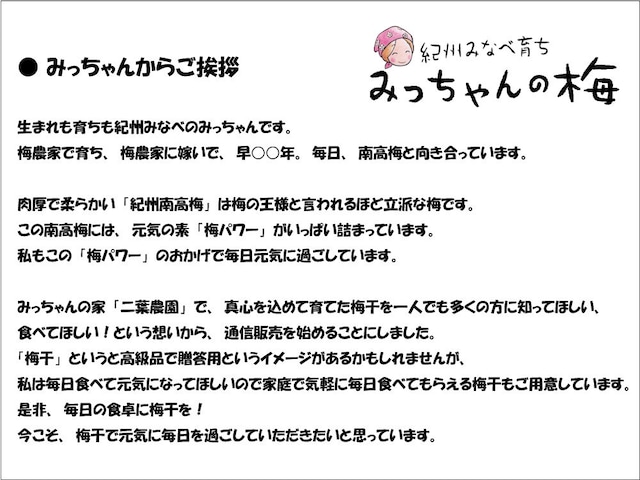 ● みっちゃんからご挨拶

紀州みなべ育ち
みっちゃんの梅

生まれも育ちも紀州みなべのみっちゃんです。
梅農家で育ち、 梅農家に嫁いで、 早○○年。 毎日、 南高梅と向き合っています。

肉厚で柔らかい「紀州南高梅」は梅の王様と言われるほど立派な梅です。
この南高梅には、 元気の素「梅パワー」がいっぱい詰まっています。
私もこの「梅パワー」のおかげで毎日元気に過ごしています。

みっちゃんの家「二葉農園」で、 真心を込めて育てた梅干を一人でも多くの方に知ってほしい、
食べてほしい！という想いから、 通信販売を始めることにしました。
「梅干」というと高級品で贈答用というイメージがあるかもしれませんが、
私は毎日食べて元気になってほしいので家庭で気軽に毎日食べてもらえる梅干もご用意しています。
是非、 毎日の食卓に梅干を！
今こそ、 梅干で元気に毎日を過ごしていただきたいと思っています。